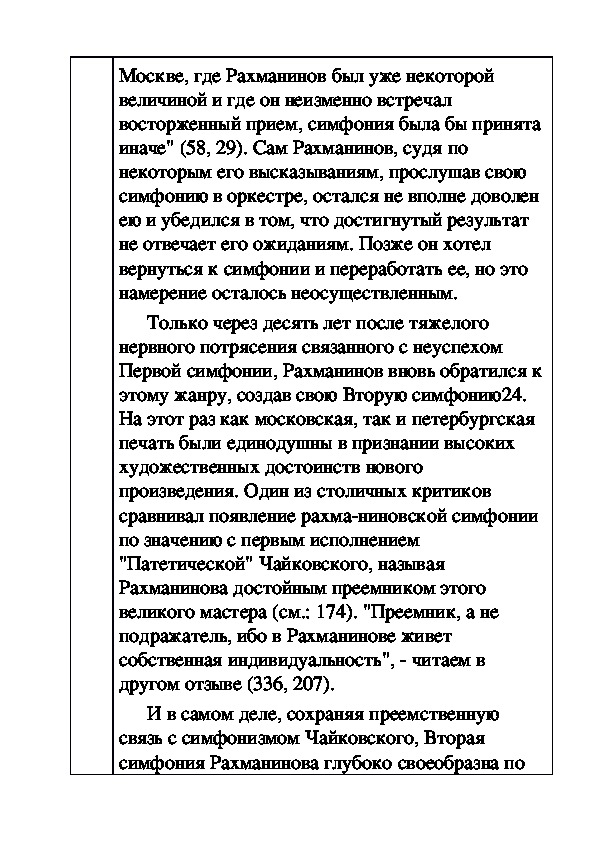 Москве, где Рахманинов был уже некоторой величиной и где он неизменно встречал восторженный прием, симфония была бы принята иначе" (58, 29). Сам Рахманинов, судя по некоторым его высказываниям, прослушав свою симфонию в оркестре, остался не вполне доволен ею и убедился в том, что достигнутый результат не отвечает его ожиданиям. Позже он хотел вернуться к симфонии и переработать ее, но это намерение осталось неосуществленным.

Только через десять лет после тяжелого нервного потрясения связанного с неуспехом Первой симфонии, Рахманинов вновь обратился к этому жанру, создав свою Вторую симфонию24. На этот раз как московская, так и петербургская печать были единодушны в признании высоких художественных достоинств нового произведения. Один из столичных критиков сравнивал появление рахма-ниновской симфонии по значению с первым исполнением "Патетической" Чайковского, называя Рахманинова достойным преемником этого великого мастера (см.: 174). "Преемник, а не подражатель, ибо в Рахманинове живет собственная индивидуальность", - читаем в другом отзыве (336, 207).

И в самом деле, сохраняя преемственную связь с симфонизмом Чайковского, Вторая симфония Рахманинова глубоко своеобразна по